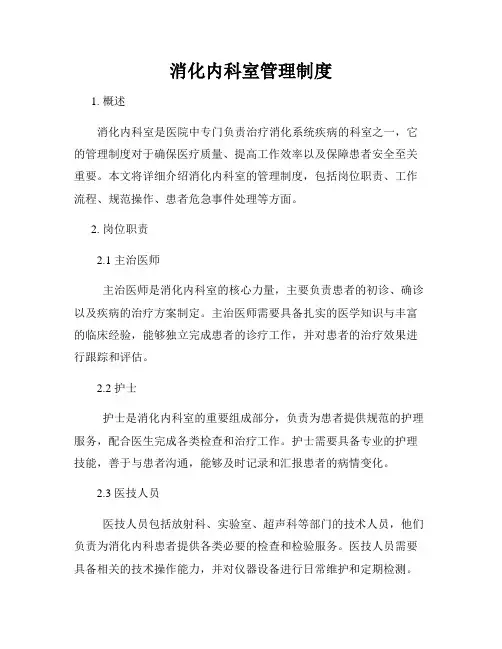 消化内科室管理制度

1. 概述

消化内科室是医院中专门负责治疗消化系统疾病的科室之一，它的管理制度对于确保医疗质量、提高工作效率以及保障患者安全至关重要。本文将详细介绍消化内科室的管理制度，包括岗位职责、工作流程、规范操作、患者危急事件处理等方面。

2. 岗位职责

2.1 主治医师

主治医师是消化内科室的核心力量，主要负责患者的初诊、确诊以及疾病的治疗方案制定。主治医师需要具备扎实的医学知识与丰富的临床经验，能够独立完成患者的诊疗工作，并对患者的治疗效果进行跟踪和评估。

2.2 护士

护士是消化内科室的重要组成部分，负责为患者提供规范的护理服务，配合医生完成各类检查和治疗工作。护士需要具备专业的护理技能，善于与患者沟通，能够及时记录和汇报患者的病情变化。

2.3 医技人员

医技人员包括放射科、实验室、超声科等部门的技术人员，他们负责为消化内科患者提供各类必要的检查和检验服务。医技人员需要具备相关的技术操作能力，并对仪器设备进行日常维护和定期检测。